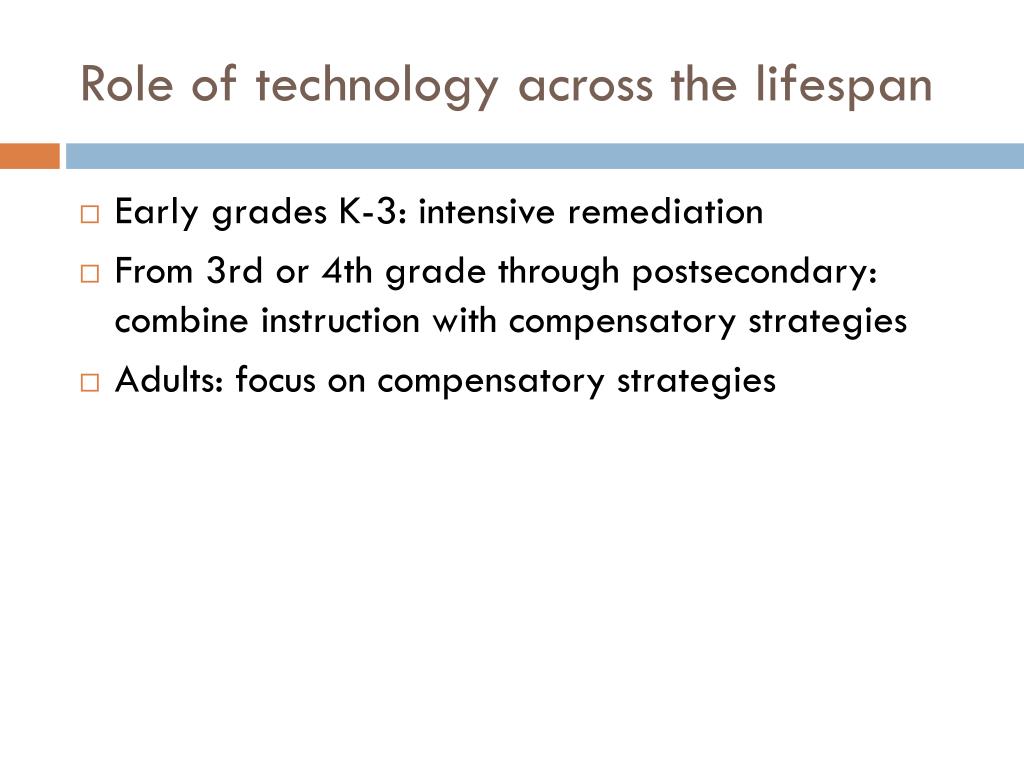 Role of technology across the lifespan

□ Early grades K-3: intensive remediation
□ From 3rd or 4th grade through postsecondary: combine instruction with compensatory strategies
□ Adults: focus on compensatory strategies